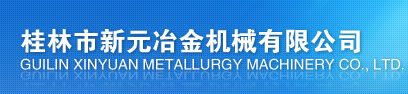 桂林市新元冶金机械有限公司
GUILIN XINYUAN METALLURGY MACHINERY CO., LTD.